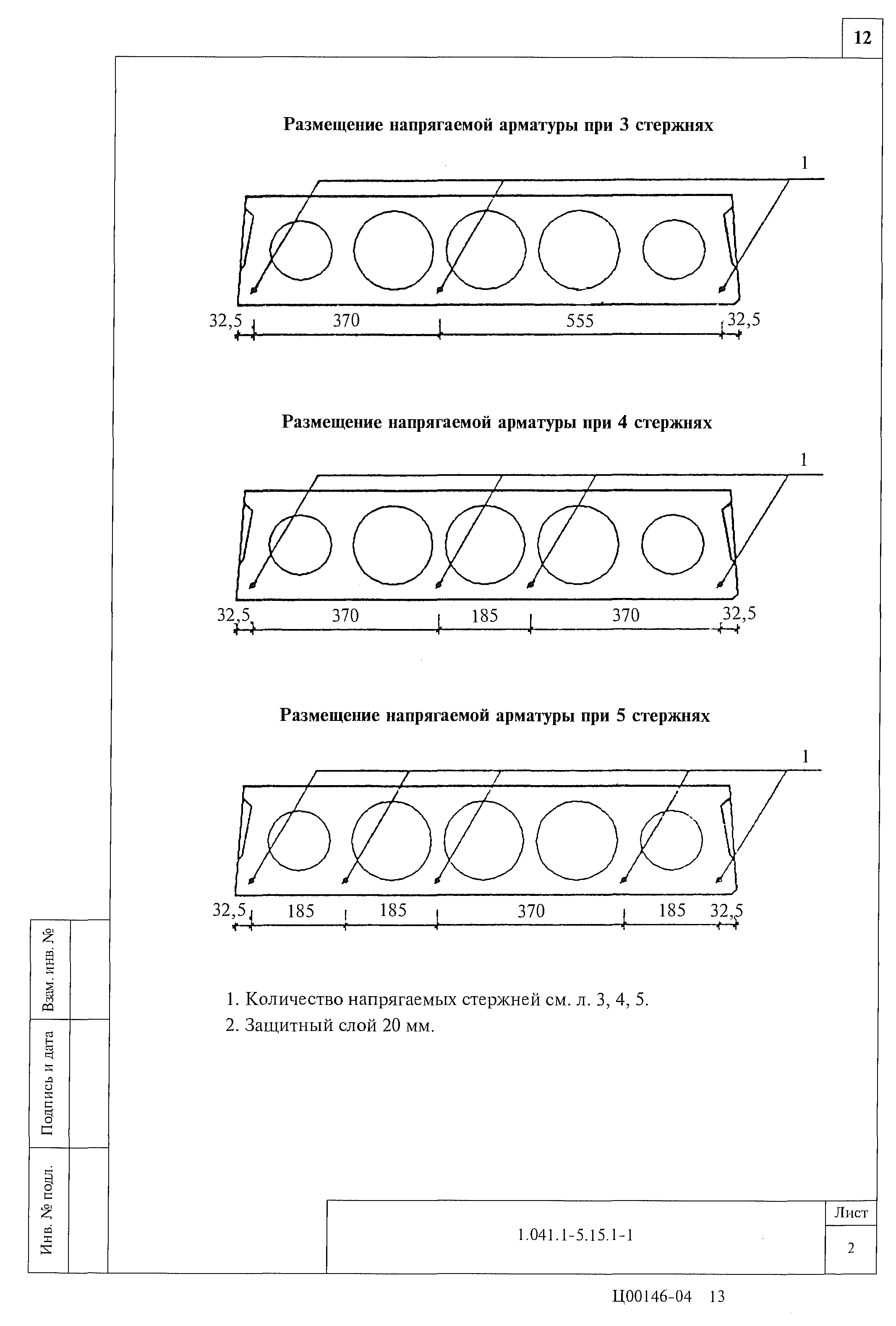 12

Размещение напрягаемой арматуры при 3 стержнях

1

32,5 370 555 32,5

Размещение напрягаемой арматуры при 4 стержнях

1

32,5 370 185 370 32,5

Размещение напрягаемой арматуры при 5 стержнях

1

32,5 185 185 370 185 32,5

1. Количество напрягаемых стержней см. л. 3, 4, 5.
2. Защитный слой 20 мм.

Взам. инв. №

Подпись и дата

Инв. № подл.

1.041.1-5.15.1-1

Лист

2

Ц00146-04 13